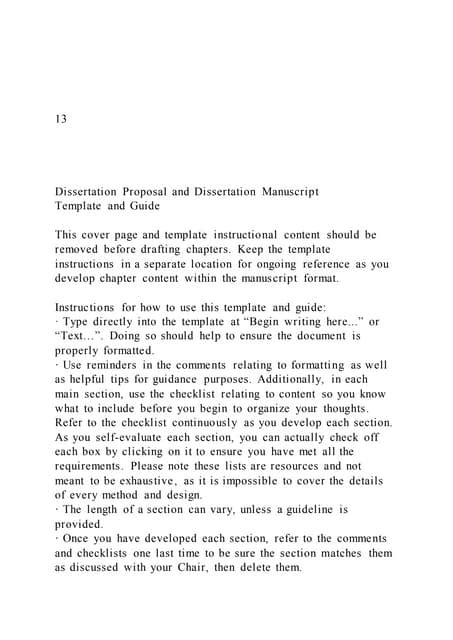 13

Dissertation Proposal and Dissertation Manuscript Template and Guide

This cover page and template instructional content should be removed before drafting chapters. Keep the template instructions in a separate location for ongoing reference as you develop chapter content within the manuscript format.

Instructions for how to use this template and guide:
· Type directly into the template at “Begin writing here...” or “Text...”. Doing so should help to ensure the document is properly formatted.
· Use reminders in the comments relating to formatting as well as helpful tips for guidance purposes. Additionally, in each main section, use the checklist relating to content so you know what to include before you begin to organize your thoughts. Refer to the checklist continuously as you develop each section. As you self-evaluate each section, you can actually check off each box by clicking on it to ensure you have met all the requirements. Please note these lists are resources and not meant to be exhaustive, as it is impossible to cover the details of every method and design.
· The length of a section can vary, unless a guideline is provided.
· Once you have developed each section, refer to the comments and checklists one last time to be sure the section matches them as discussed with your Chair, then delete them.